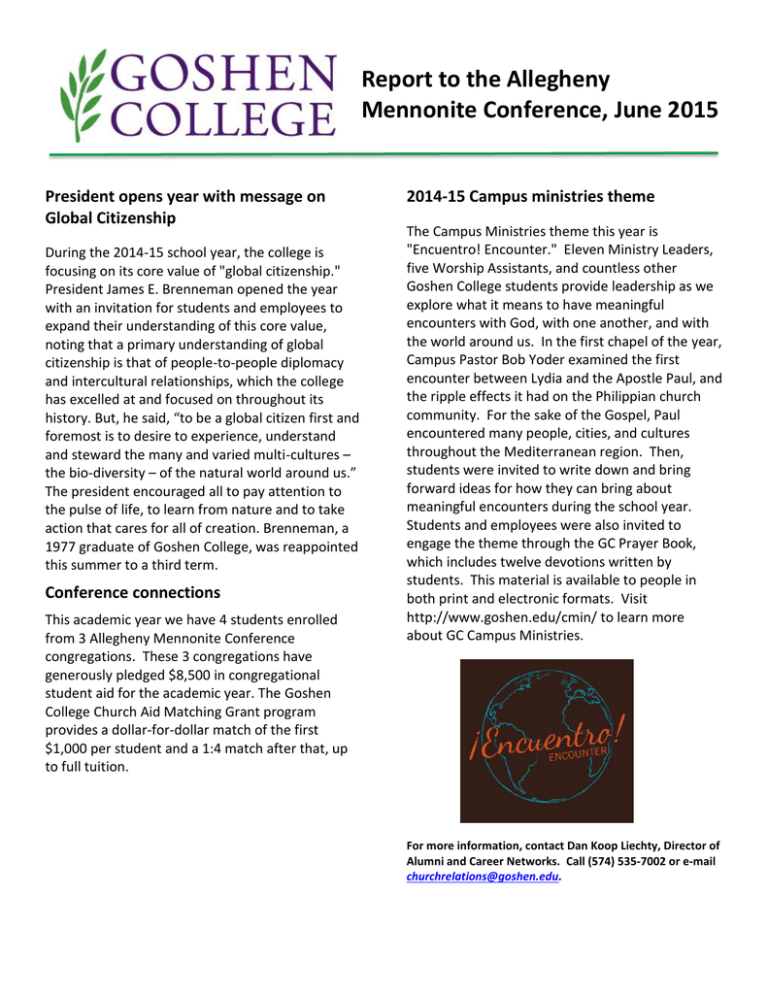 GOSHEN COLLEGE

Report to the Allegheny Mennonite Conference, June 2015

President opens year with message on Global Citizenship

During the 2014-15 school year, the college is focusing on its core value of "global citizenship." President James E. Brenneman opened the year with an invitation for students and employees to expand their understanding of this core value, noting that a primary understanding of global citizenship is that of people-to-people diplomacy and intercultural relationships, which the college has excelled at and focused on throughout its history. But, he said, “to be a global citizen first and foremost is to desire to experience, understand and steward the many and varied multi-cultures – the bio-diversity – of the natural world around us.” The president encouraged all to pay attention to the pulse of life, to learn from nature and to take action that cares for all of creation. Brenneman, a 1977 graduate of Goshen College, was reappointed this summer to a third term.

Conference connections

This academic year we have 4 students enrolled from 3 Allegheny Mennonite Conference congregations. These 3 congregations have generously pledged $8,500 in congregational student aid for the academic year. The Goshen College Church Aid Matching Grant program provides a dollar-for-dollar match of the first $1,000 per student and a 1:4 match after that, up to full tuition.

2014-15 Campus ministries theme

The Campus Ministries theme this year is "Encuentro! Encounter." Eleven Ministry Leaders, five Worship Assistants, and countless other Goshen College students provide leadership as we explore what it means to have meaningful encounters with God, with one another, and with the world around us. In the first chapel of the year, Campus Pastor Bob Yoder examined the first encounter between Lydia and the Apostle Paul, and the ripple effects it had on the Philippian church community. For the sake of the Gospel, Paul encountered many people, cities, and cultures throughout the Mediterranean region. Then, students were invited to write down and bring forward ideas for how they can bring about meaningful encounters during the school year. Students and employees were also invited to engage the theme through the GC Prayer Book, which includes twelve devotions written by students. This material is available to people in both print and electronic formats. Visit http://www.goshen.edu/cmin/ to learn more about GC Campus Ministries.

¡Encuentro!
ENCOUNTER

For more information, contact Dan Koop Liechty, Director of Alumni and Career Networks. Call (574) 535-7002 or e-mail churchrelations@goshen.edu.